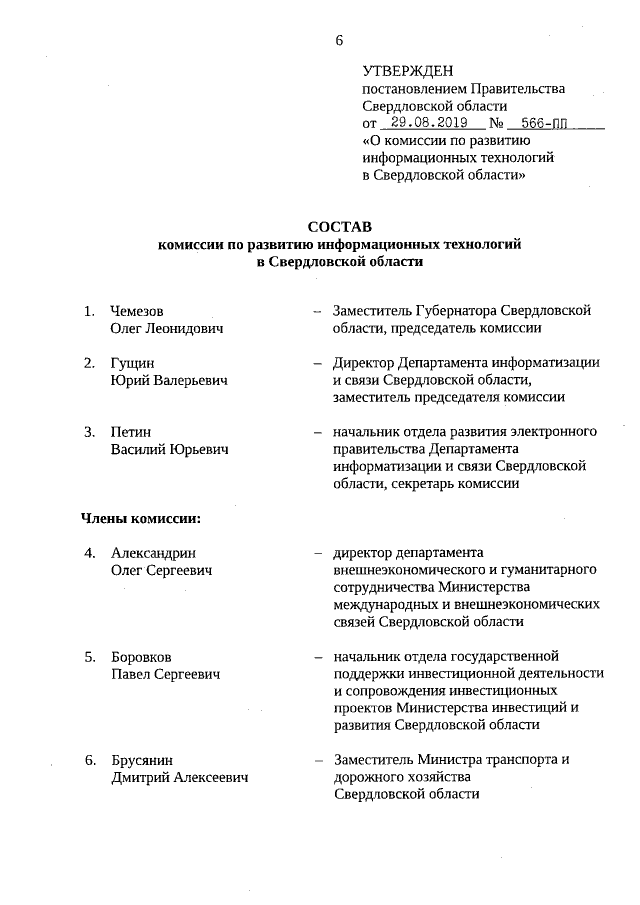 6

УТВЕРЖДЕН
постановлением Правительства
Свердловской области
от 29.08.2019 № 566-ПП
«О комиссии по развитию информационных технологий в Свердловской области»

СОСТАВ
комиссии по развитию информационных технологий в Свердловской области

1. Чемезов Олег Леонидович – Заместитель Губернатора Свердловской области, председатель комиссии

2. Гущин Юрий Валерьевич – Директор Департамента информатизации и связи Свердловской области, заместитель председателя комиссии

3. Петин Василий Юрьевич – начальник отдела развития электронного правительства Департамента информатизации и связи Свердловской области, секретарь комиссии

Члены комиссии:

4. Александрин Олег Сергеевич – директор департамента внешнеэкономического и гуманитарного сотрудничества Министерства международных и внешнеэкономических связей Свердловской области

5. Боровков Павел Сергеевич – начальник отдела государственной поддержки инвестиционной деятельности и сопровождения инвестиционных проектов Министерства инвестиций и развития Свердловской области

6. Брусянин Дмитрий Алексеевич – Заместитель Министра транспорта и дорожного хозяйства Свердловской области